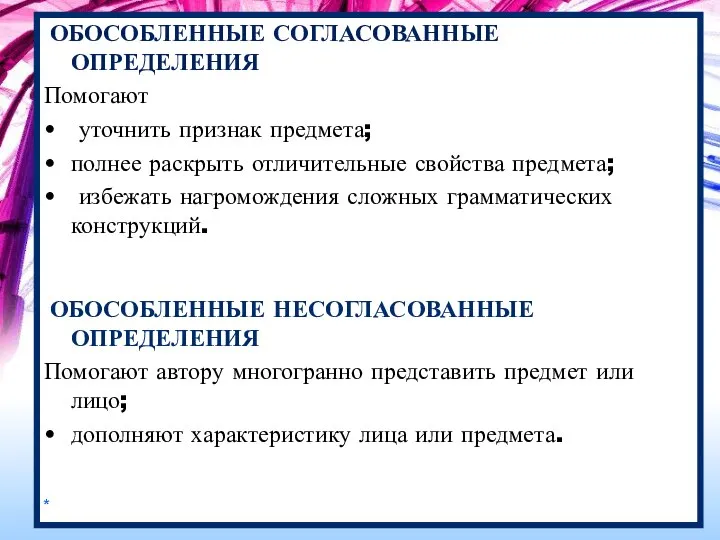 ОБОСОБЛЕННЫЕ СОГЛАСОВАННЫЕ ОПРЕДЕЛЕНИЯ

Помогают

• уточнить признак предмета;

• полнее раскрыть отличительные свойства предмета;

• избежать нагромождения сложных грамматических конструкций.

ОБОСОБЛЕННЫЕ НЕСОГЛАСОВАННЫЕ ОПРЕДЕЛЕНИЯ

Помогают автору многогранно представить предмет или лицо;

• дополняют характеристику лица или предмета.

*